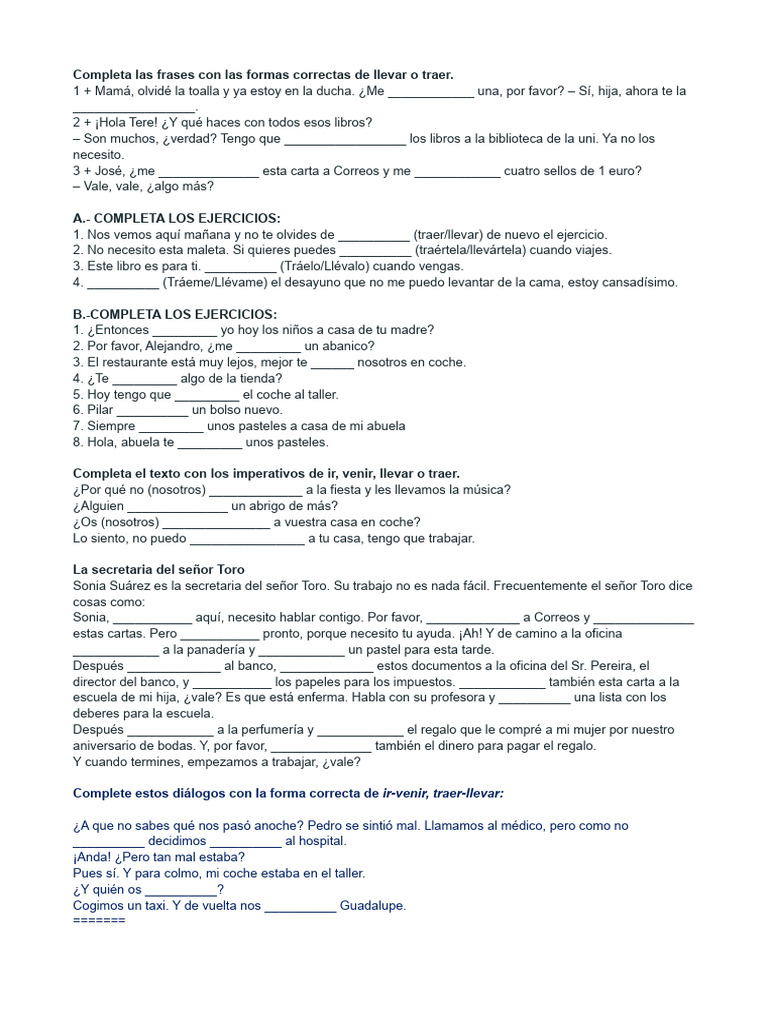 Completa las frases con las formas correctas de llevar o traer.
1 + Mamá, olvidé la toalla y ya estoy en la ducha. ¿Me ____ una, por favor? – Sí, hija, ahora te la ____.
2 + ¡Hola Tere! ¿Y qué haces con todos esos libros?
– Son muchos, ¿verdad? Tengo que ____ los libros a la biblioteca de la uni. Ya no los necesito.
3 + José, ¿me ____ esta carta a Correos y me ____ cuatro sellos de 1 euro?
– Vale, vale, ¿algo más?

A.- COMPLETA LOS EJERCICIOS:
1. Nos vemos aquí mañana y no te olvides de ____ (traer/llevar) de nuevo el ejercicio.
2. No necesito esta maleta. Si quieres puedes ____ (traértela/llevártela) cuando viajes.
3. Este libro es para ti. ____ (Tráelo/Llévalo) cuando vengas.
4. ____ (Tráeme/Llévame) el desayuno que no me puedo levantar de la cama, estoy cansadísimo.

B.-COMPLETA LOS EJERCICIOS:
1. ¿Entonces ____ yo hoy los niños a casa de tu madre?
2. Por favor, Alejandro, ¿me ____ un abanico?
3. El restaurante está muy lejos, mejor te ____ nosotros en coche.
4. ¿Te ____ algo de la tienda?
5. Hoy tengo que ____ el coche al taller.
6. Pilar ____ un bolso nuevo.
7. Siempre ____ unos pasteles a casa de mi abuela
8. Hola, abuela te ____ unos pasteles.

Completa el texto con los imperativos de ir, venir, llevar o traer.
¿Por qué no (nosotros) ____ a la fiesta y les llevamos la música?
¿Alguien ____ un abrigo de más?
¿Os (nosotros) ____ a vuestra casa en coche?
Lo siento, no puedo ____ a tu casa, tengo que trabajar.

La secretaria del señor Toro
Sonia Suárez es la secretaria del señor Toro. Su trabajo no es nada fácil. Frecuentemente el señor Toro dice cosas como:
Sonia, ____ aquí, necesito hablar contigo. Por favor, ____ a Correos y ____ estas cartas. Pero ____ pronto, porque necesito tu ayuda. ¡Ah! Y de camino a la oficina ____ a la panadería y ____ un pastel para esta tarde.
Después ____ al banco, ____ estos documentos a la oficina del Sr. Pereira, el director del banco, y ____ los papeles para los impuestos. ____ también esta carta a la escuela de mi hija, ¿vale? Es que está enferma. Habla con su profesora y ____ una lista con los deberes para la escuela.
Después ____ a la perfumería y ____ el regalo que le compré a mi mujer por nuestro aniversario de bodas. Y, por favor, ____ también el dinero para pagar el regalo.
Y cuando termines, empezamos a trabajar, ¿vale?

Complete estos diálogos con la forma correcta de ir-venir, traer-llevar:

¿A que no sabes qué nos pasó anoche? Pedro se sintió mal. Llamamos al médico, pero como no ____ decidimos ____ al hospital.
¡Anda! ¿Pero tan mal estaba?
Pues sí. Y para colmo, mi coche estaba en el taller.
¿Y quién os ____?
Cogimos un taxi. Y de vuelta nos ____ Guadalupe.
=======